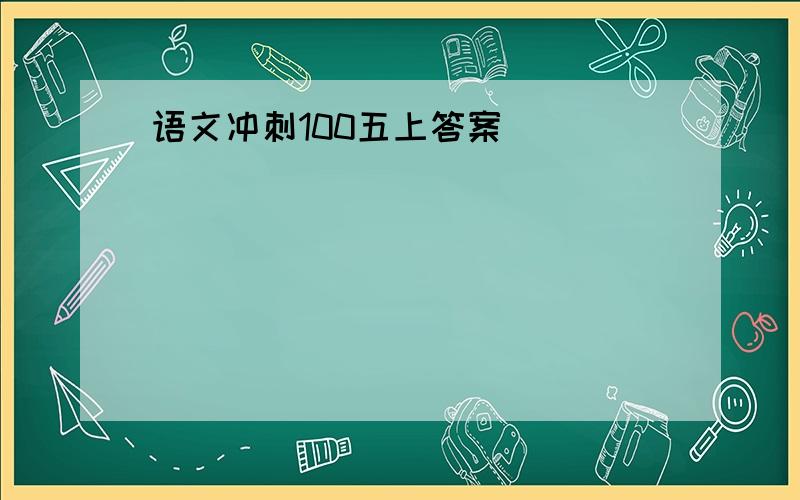 语文冲刺100五上答案